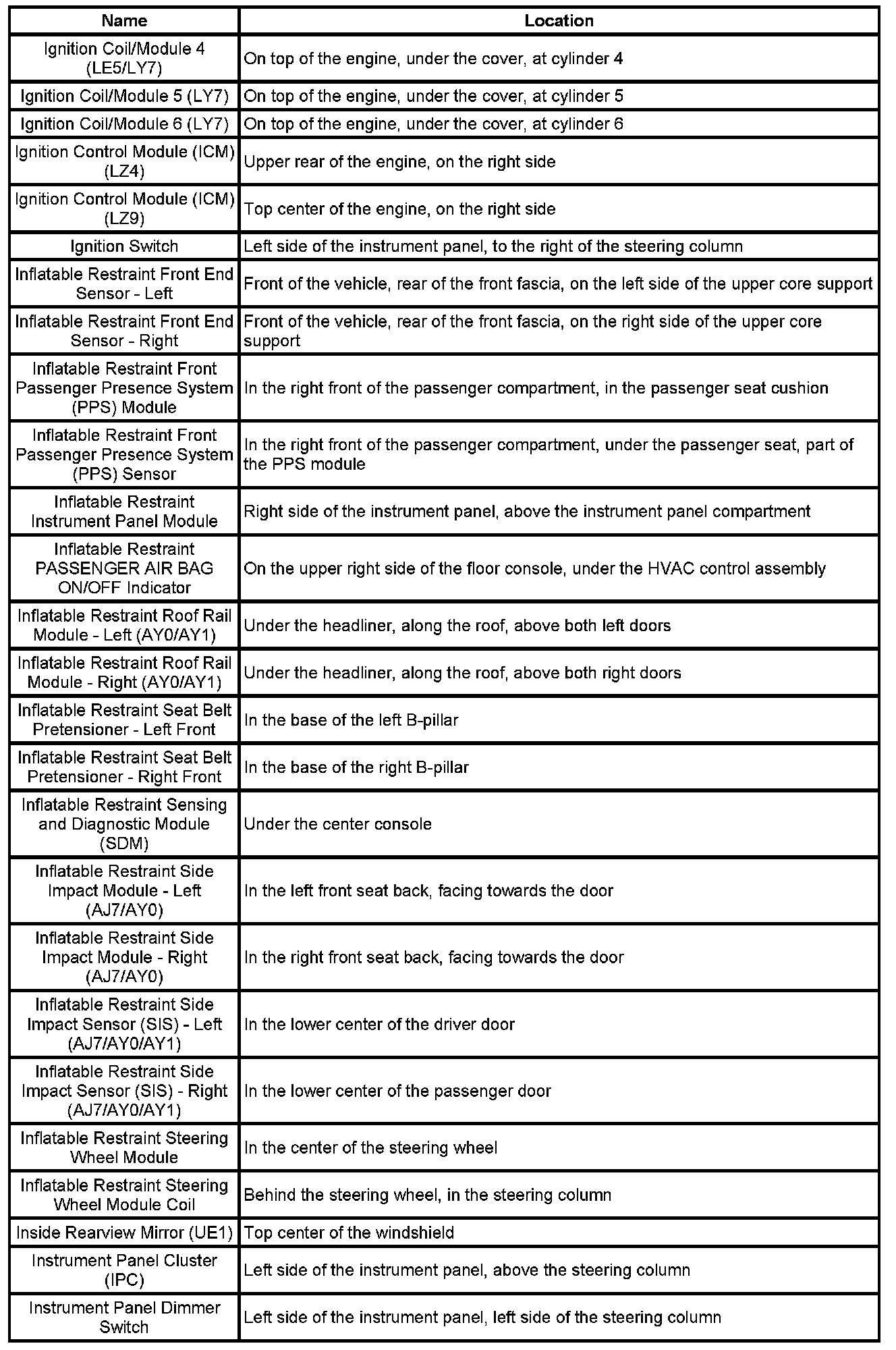 | Name | Location |
|---|---|
| Ignition Coil/Module 4 (LE5/LY7) | On top of the engine, under the cover, at cylinder 4 |
| Ignition Coil/Module 5 (LY7) | On top of the engine, under the cover, at cylinder 5 |
| Ignition Coil/Module 6 (LY7) | On top of the engine, under the cover, at cylinder 6 |
| Ignition Control Module (ICM) (LZ4) | Upper rear of the engine, on the right side |
| Ignition Control Module (ICM) (LZ9) | Top center of the engine, on the right side |
| Ignition Switch | Left side of the instrument panel, to the right of the steering column |
| Inflatable Restraint Front End Sensor - Left | Front of the vehicle, rear of the front fascia, on the left side of the upper core support |
| Inflatable Restraint Front End Sensor - Right | Front of the vehicle, rear of the front fascia, on the right side of the upper core support |
| Inflatable Restraint Front Passenger Presence System (PPS) Module | In the right front of the passenger compartment, in the passenger seat cushion |
| Inflatable Restraint Front Passenger Presence System (PPS) Sensor | In the right front of the passenger compartment, under the passenger seat, part of the PPS module |
| Inflatable Restraint Instrument Panel Module | Right side of the instrument panel, above the instrument panel compartment |
| Inflatable Restraint PASSENGER AIR BAG ON/OFF Indicator | On the upper right side of the floor console, under the HVAC control assembly |
| Inflatable Restraint Roof Rail Module - Left (AY0/AY1) | Under the headliner, along the roof, above both left doors |
| Inflatable Restraint Roof Rail Module - Right (AY0/AY1) | Under the headliner, along the roof, above both right doors |
| Inflatable Restraint Seat Belt Pretensioner - Left Front | In the base of the left B-pillar |
| Inflatable Restraint Seat Belt Pretensioner - Right Front | In the base of the right B-pillar |
| Inflatable Restraint Sensing and Diagnostic Module (SDM) | Under the center console |
| Inflatable Restraint Side Impact Module - Left (AJ7/AY0) | In the left front seat back, facing towards the door |
| Inflatable Restraint Side Impact Module - Right (AJ7/AY0) | In the right front seat back, facing towards the door |
| Inflatable Restraint Side Impact Sensor (SIS) - Left (AJ7/AY0/AY1) | In the lower center of the driver door |
| Inflatable Restraint Side Impact Sensor (SIS) - Right (AJ7/AY0/AY1) | In the lower center of the passenger door |
| Inflatable Restraint Steering Wheel Module | In the center of the steering wheel |
| Inflatable Restraint Steering Wheel Module Coil | Behind the steering wheel, in the steering column |
| Inside Rearview Mirror (UE1) | Top center of the windshield |
| Instrument Panel Cluster (IPC) | Left side of the instrument panel, above the steering column |
| Instrument Panel Dimmer Switch | Left side of the instrument panel, left side of the steering column |